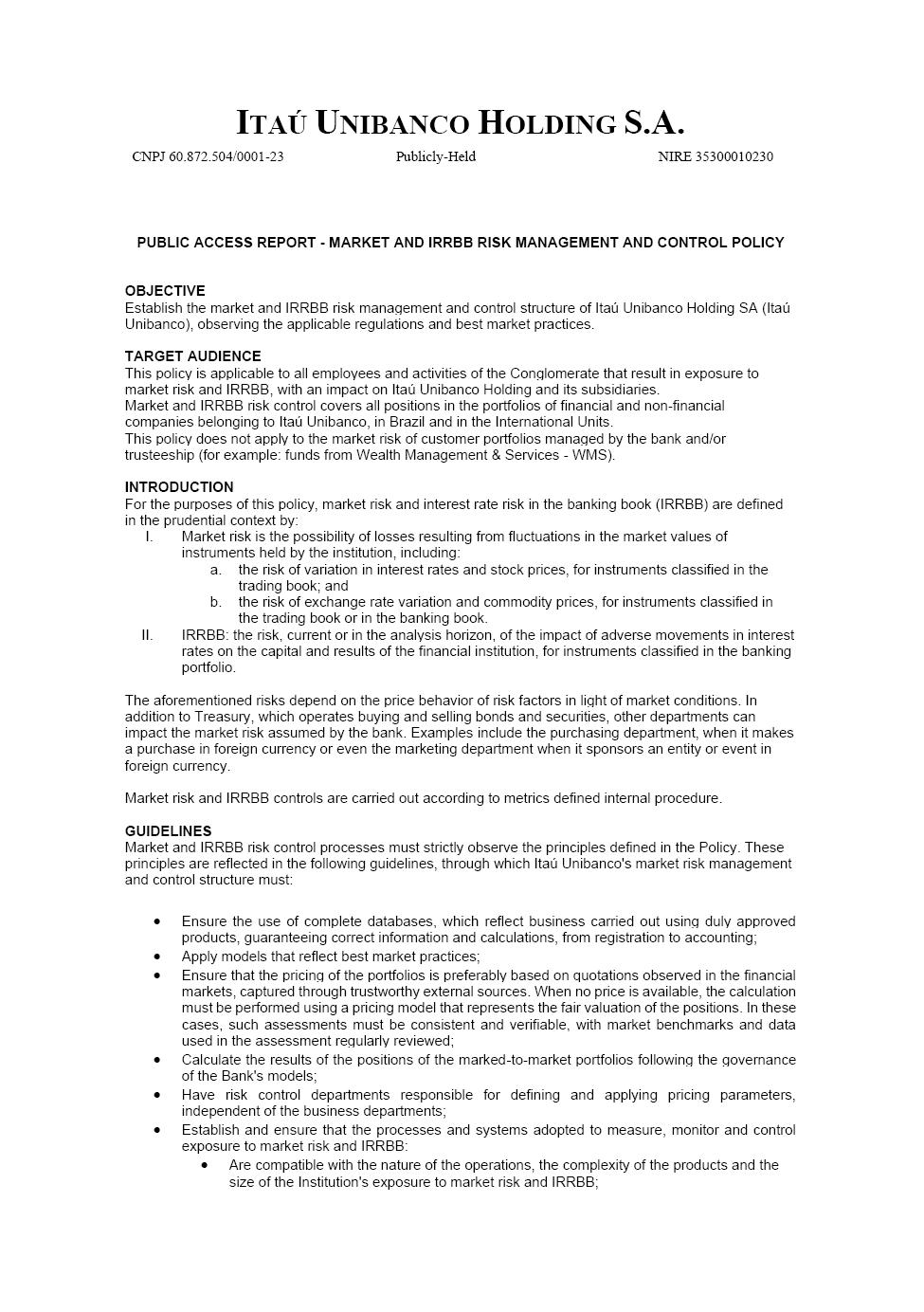 ITAÚ UNIBANCO HOLDING S.A.

CNPJ 60.872.504/0001-23 Publicly-Held NIRE 35300010230

PUBLIC ACCESS REPORT - MARKET AND IRRBB RISK MANAGEMENT AND CONTROL POLICY

OBJECTIVE
Establish the market and IRRBB risk management and control structure of Itaú Unibanco Holding SA (Itaú Unibanco), observing the applicable regulations and best market practices.

TARGET AUDIENCE
This policy is applicable to all employees and activities of the Conglomerate that result in exposure to market risk and IRRBB, with an impact on Itaú Unibanco Holding and its subsidiaries.
Market and IRRBB risk control covers all positions in the portfolios of financial and non-financial companies belonging to Itaú Unibanco, in Brazil and in the International Units.
This policy does not apply to the market risk of customer portfolios managed by the bank and/or trusteeship (for example: funds from Wealth Management & Services - WMS).

INTRODUCTION
For the purposes of this policy, market risk and interest rate risk in the banking book (IRRBB) are defined in the prudential context by:
I. Market risk is the possibility of losses resulting from fluctuations in the market values of instruments held by the institution, including:
a. the risk of variation in interest rates and stock prices, for instruments classified in the trading book; and
b. the risk of exchange rate variation and commodity prices, for instruments classified in the trading book or in the banking book.
II. IRRBB: the risk, current or in the analysis horizon, of the impact of adverse movements in interest rates on the capital and results of the financial institution, for instruments classified in the banking portfolio.

The aforementioned risks depend on the price behavior of risk factors in light of market conditions. In addition to Treasury, which operates buying and selling bonds and securities, other departments can impact the market risk assumed by the bank. Examples include the purchasing department, when it makes a purchase in foreign currency or even the marketing department when it sponsors an entity or event in foreign currency.

Market risk and IRRBB controls are carried out according to metrics defined internal procedure.

GUIDELINES
Market and IRRBB risk control processes must strictly observe the principles defined in the Policy. These principles are reflected in the following guidelines, through which Itaú Unibanco's market risk management and control structure must:

• Ensure the use of complete databases, which reflect business carried out using duly approved products, guaranteeing correct information and calculations, from registration to accounting;
• Apply models that reflect best market practices;
• Ensure that the pricing of the portfolios is preferably based on quotations observed in the financial markets, captured through trustworthy external sources. When no price is available, the calculation must be performed using a pricing model that represents the fair valuation of the positions. In these cases, such assessments must be consistent and verifiable, with market benchmarks and data used in the assessment regularly reviewed;
• Calculate the results of the positions of the marked-to-market portfolios following the governance of the Bank's models;
• Have risk control departments responsible for defining and applying pricing parameters, independent of the business departments;
• Establish and ensure that the processes and systems adopted to measure, monitor and control exposure to market risk and IRRBB:
• Are compatible with the nature of the operations, the complexity of the products and the size of the Institution's exposure to market risk and IRRBB;